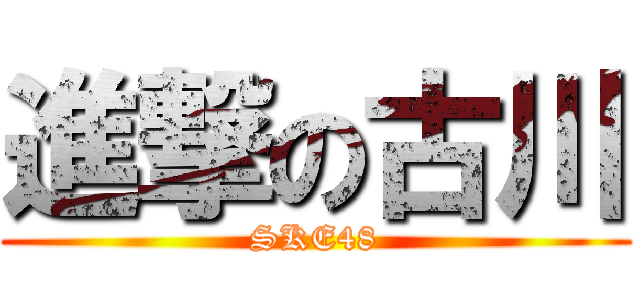 進撃の古川
SKE48